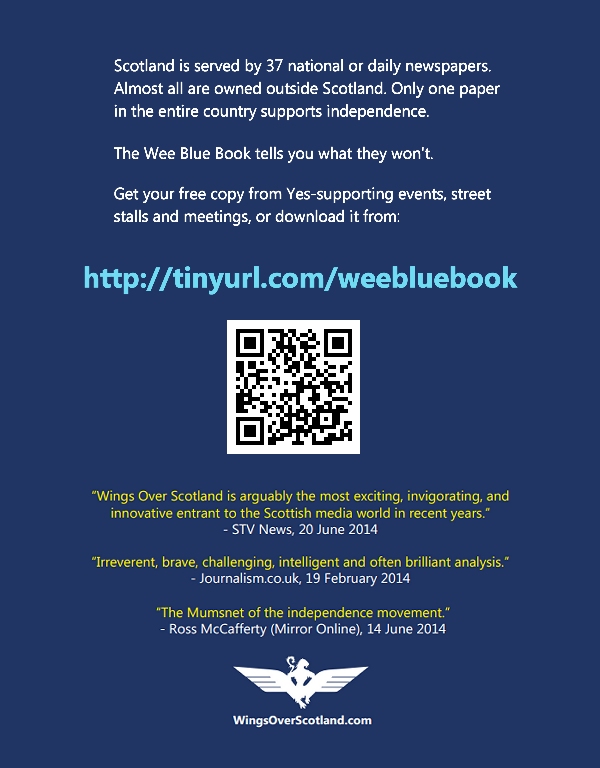 Scotland is served by 37 national or daily newspapers. Almost all are owned outside Scotland. Only one paper in the entire country supports independence.

The Wee Blue Book tells you what they won't.

Get your free copy from Yes-supporting events, street stalls and meetings, or download it from:

http://tinyurl.com/weebluebook

"Wings Over Scotland is arguably the most exciting, invigorating, and innovative entrant to the Scottish media world in recent years."
- STV News, 20 June 2014

"Irreverent, brave, challenging, intelligent and often brilliant analysis."
- Journalism.co.uk, 19 February 2014

"The Mumsnet of the independence movement."
- Ross McCafferty (Mirror Online), 14 June 2014

WingsOverScotland.com